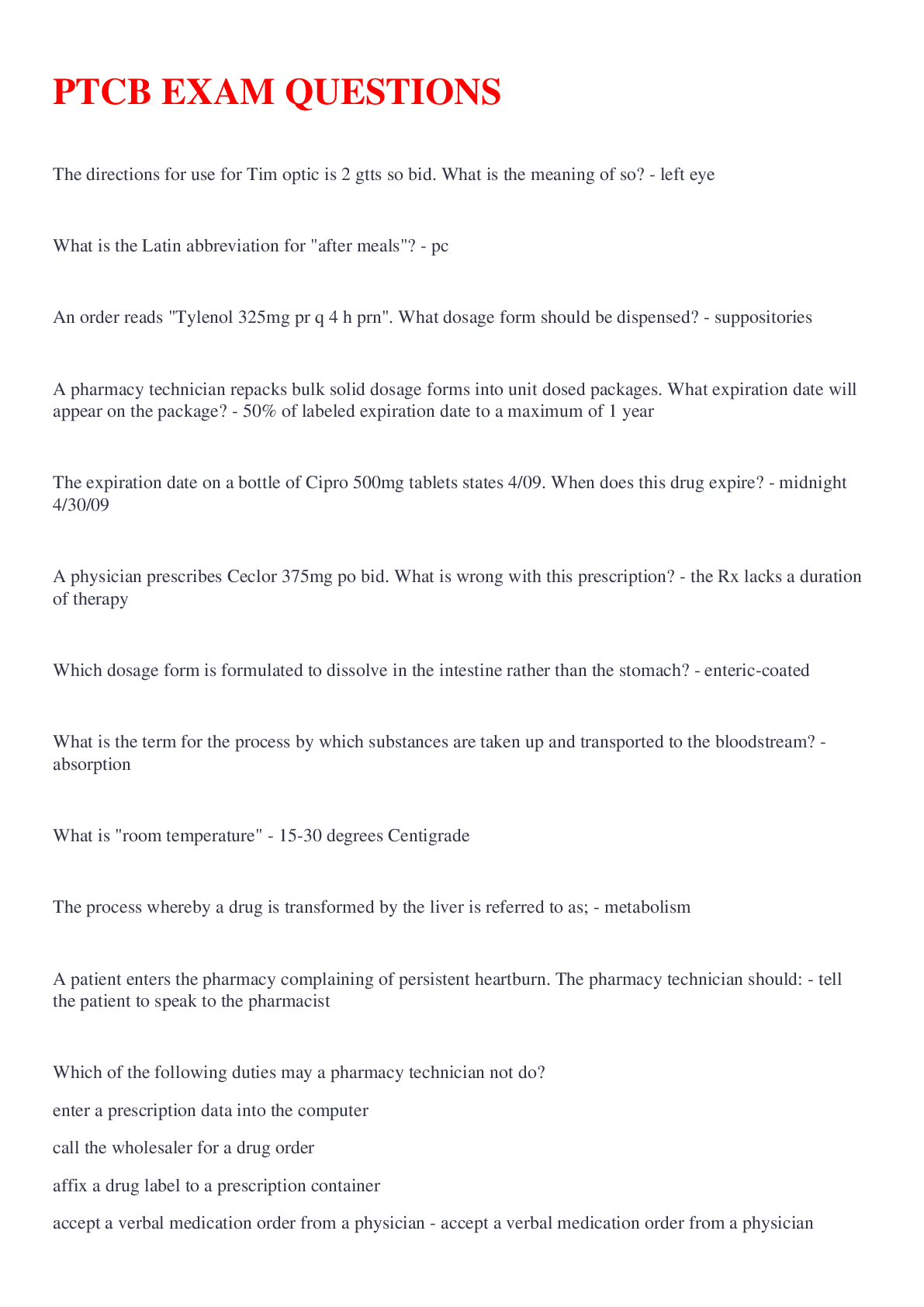 PTCB EXAM QUESTIONS

The directions for use for Tim optic is 2 gtts so bid. What is the meaning of so? - left eye

What is the Latin abbreviation for "after meals"? - pc

An order reads "Tylenol 325mg pr q 4 h prn". What dosage form should be dispensed? - suppositories

A pharmacy technician repacks bulk solid dosage forms into unit dosed packages. What expiration date will appear on the package? - 50% of labeled expiration date to a maximum of 1 year

The expiration date on a bottle of Cipro 500mg tablets states 4/09. When does this drug expire? - midnight 4/30/09

A physician prescribes Ceclor 375mg po bid. What is wrong with this prescription? - the Rx lacks a duration of therapy

Which dosage form is formulated to dissolve in the intestine rather than the stomach? - enteric-coated

What is the term for the process by which substances are taken up and transported to the bloodstream? - absorption

What is "room temperature" - 15-30 degrees Centigrade

The process whereby a drug is transformed by the liver is referred to as; - metabolism

A patient enters the pharmacy complaining of persistent heartburn. The pharmacy technician should: - tell the patient to speak to the pharmacist

Which of the following duties may a pharmacy technician not do?

enter a prescription data into the computer

call the wholesaler for a drug order

affix a drug label to a prescription container

accept a verbal medication order from a physician - accept a verbal medication order from a physician